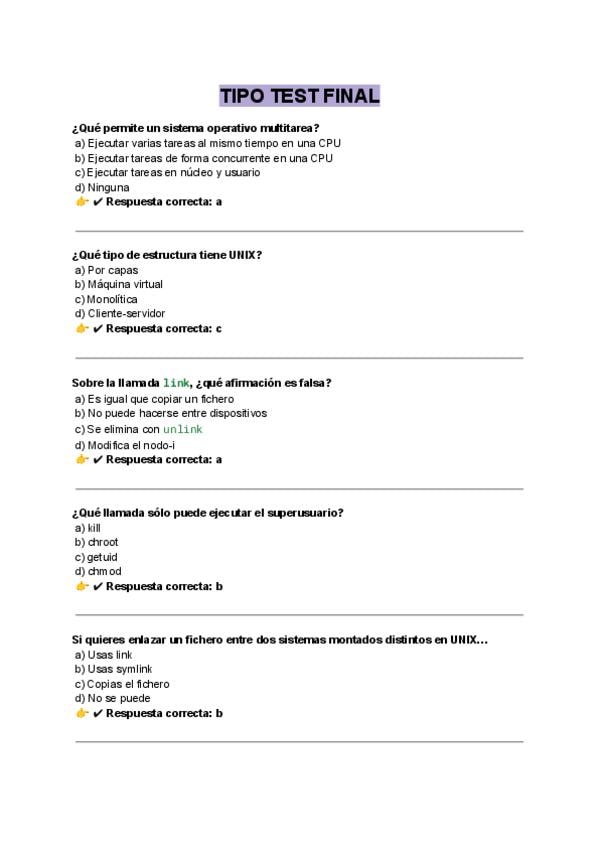 TIPO TEST FINAL

¿Qué permite un sistema operativo multitarea?
a) Ejecutar varias tareas al mismo tiempo en una CPU
b) Ejecutar tareas de forma concurrente en una CPU
c) Ejecutar tareas en núcleo y usuario
d) Ninguna
👉 ✔ Respuesta correcta: a

¿Qué tipo de estructura tiene UNIX?
a) Por capas
b) Máquina virtual
c) Monolítica
d) Cliente-servidor
👉 ✔ Respuesta correcta: c

Sobre la llamada link, ¿qué afirmación es falsa?
a) Es igual que copiar un fichero
b) No puede hacerse entre dispositivos
c) Se elimina con unlink
d) Modifica el nodo-i
👉 ✔ Respuesta correcta: a

¿Qué llamada sólo puede ejecutar el superusuario?
a) kill
b) chroot
c) getuid
d) chmod
👉 ✔ Respuesta correcta: b

Si quieres enlazar un fichero entre dos sistemas montados distintos en UNIX...
a) Usas link
b) Usas symlink
c) Copias el fichero
d) No se puede
👉 ✔ Respuesta correcta: b